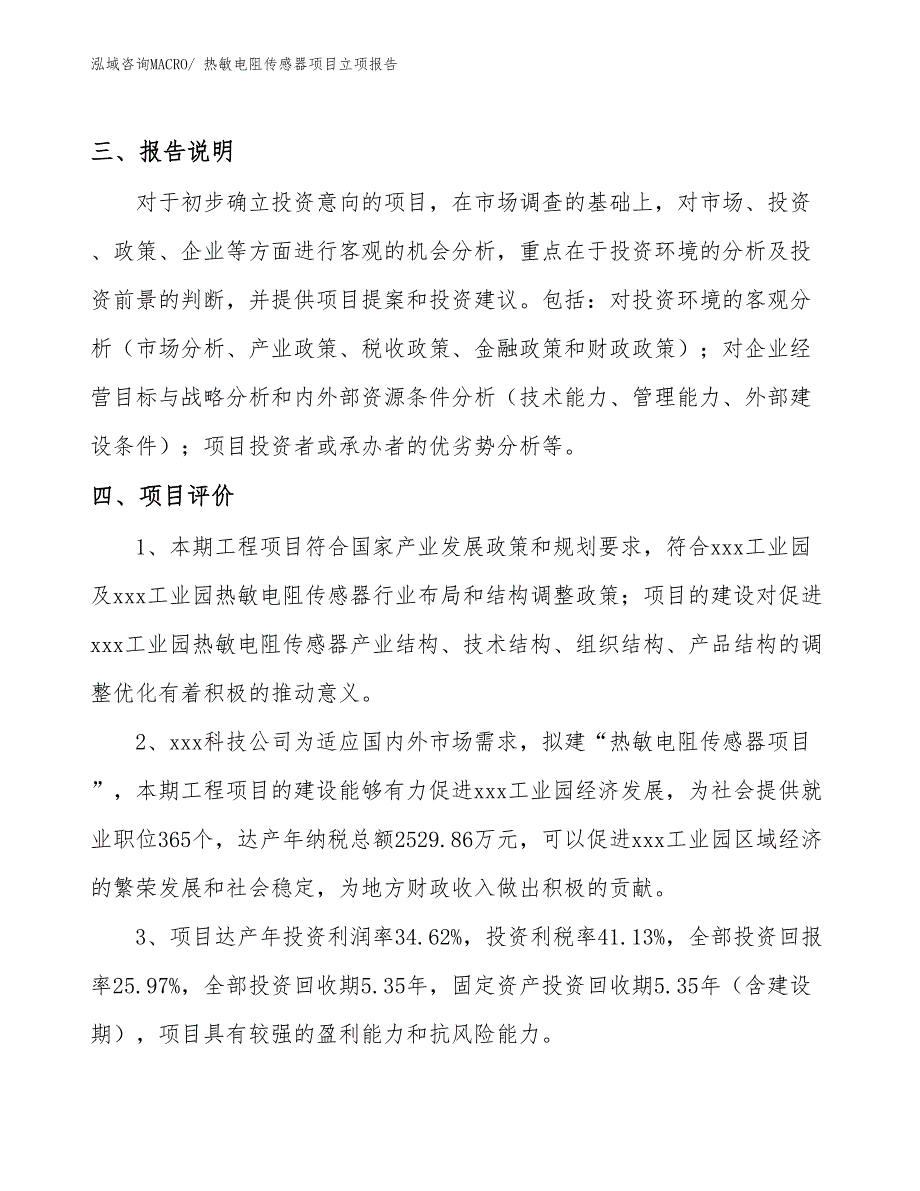 泓域咨询MACRO/ 热敏电阻传感器项目立项报告

三、报告说明

对于初步确立投资意向的项目，在市场调查的基础上，对市场、投资、政策、企业等方面进行客观的机会分析，重点在于投资环境的分析及投资前景的判断，并提供项目提案和投资建议。包括：对投资环境的客观分析（市场分析、产业政策、税收政策、金融政策和财政政策）；对企业经营目标与战略分析和内外部资源条件分析（技术能力、管理能力、外部建设条件）；项目投资者或承办者的优劣势分析等。

四、项目评价

1、本期工程项目符合国家产业发展政策和规划要求，符合xxx工业园及xxx工业园热敏电阻传感器行业布局和结构调整政策；项目的建设对促进xxx工业园热敏电阻传感器产业结构、技术结构、组织结构、产品结构的调整优化有着积极的推动意义。

2、xxx科技公司为适应国内外市场需求，拟建“热敏电阻传感器项目”，本期工程项目的建设能够有力促进xxx工业园经济发展，为社会提供就业职位365个，达产年纳税总额2529.86万元，可以促进xxx工业园区域经济的繁荣发展和社会稳定，为地方财政收入做出积极的贡献。

3、项目达产年投资利润率34.62%，投资利税率41.13%，全部投资回报率25.97%，全部投资回收期5.35年，固定资产投资回收期5.35年（含建设期），项目具有较强的盈利能力和抗风险能力。